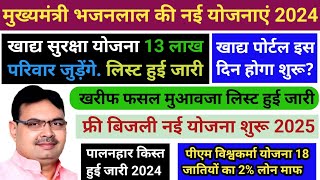 मुख्यमंत्री भजनलाल की नई योजनाएं 2024

खाद्य सुरक्षा योजना 13 लाख परिवार जुड़ेंगे. लिस्ट हुई जारी

खाद्य पोर्टल इस दिन होगा शुरू?

खरीफ फसल मुआवजा लिस्ट हुई जारी

फ्री बिजली नई योजना शुरू 2025

पालनहार किस्त हुई जारी 2024

पीएम विश्वकर्मा योजना 18 जातियों का 2% लोन माफ